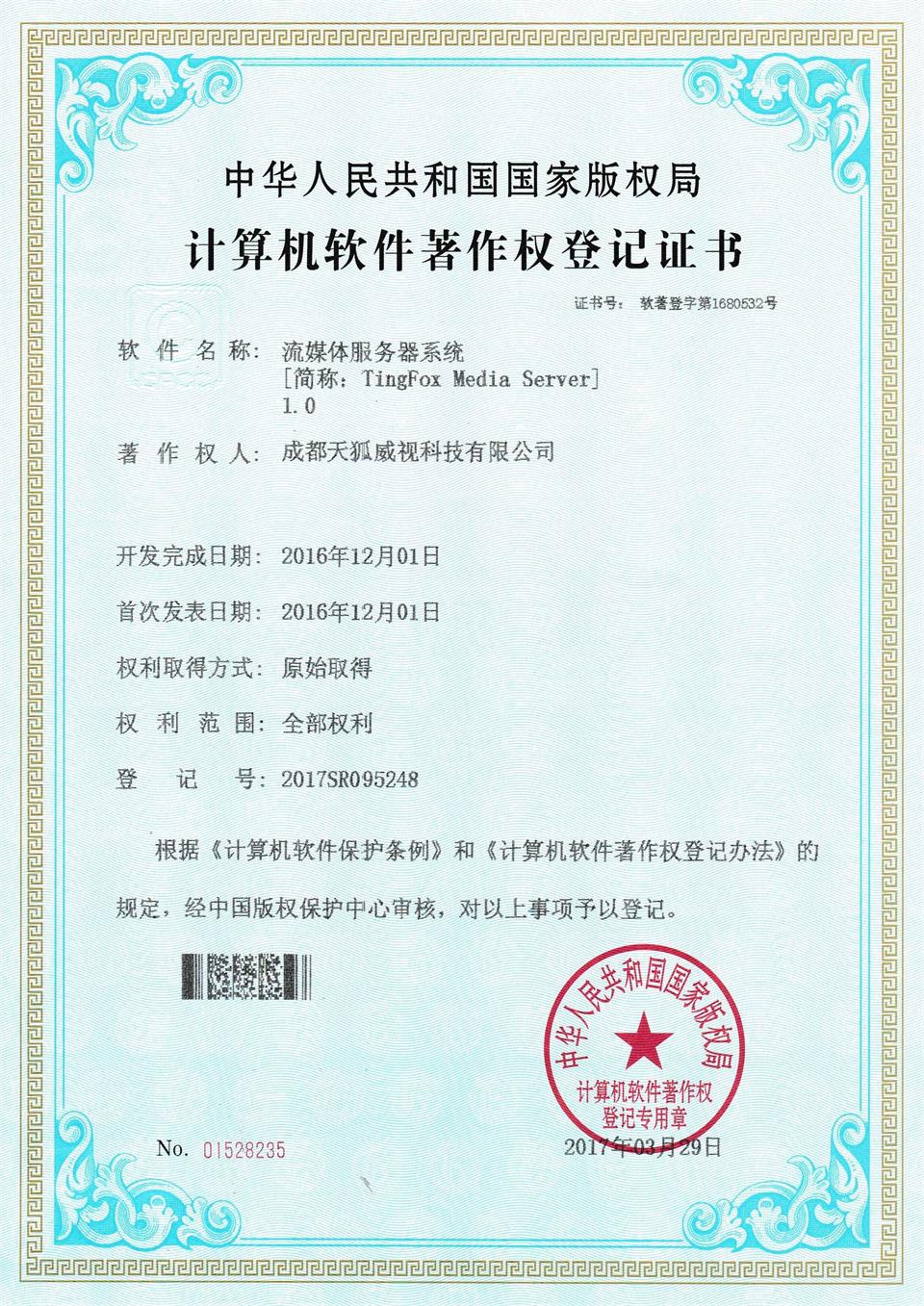 中华人民共和国国家版权局
计算机软件著作权登记证书

证书号： 软著登字第1680532号

软 件 名 称： 流媒体服务器系统
[简称：TingFox Media Server]
1.0

著 作 权 人： 成都天狐威视科技有限公司

开发完成日期： 2016年12月01日

首次发表日期： 2016年12月01日

权利取得方式： 原始取得

权 利 范 围： 全部权利

登 记 号： 2017SR095248

根据《计算机软件保护条例》和《计算机软件著作权登记办法》的规定，经中国版权保护中心审核，对以上事项予以登记。

中华人民共和国国家版权局
计算机软件著作权
登记专用章

No. 01528235

2017年03月29日